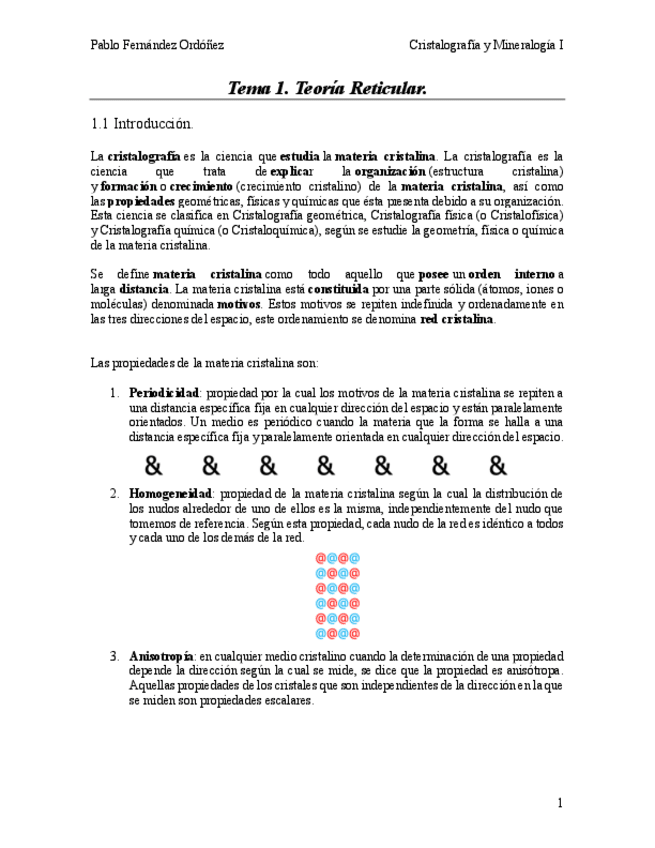 Pablo Fernández Ordóñez

Cristalografía y Mineralogía I

Tema 1. Teoría Reticular.

1.1 Introducción.

La cristalografía es la ciencia que estudia la materia cristalina. La cristalografía es la ciencia que trata de explicar la organización (estructura cristalina) y formación o crecimiento (crecimiento cristalino) de la materia cristalina, así como las propiedades geométricas, físicas y químicas que ésta presenta debido a su organización. Esta ciencia se clasifica en Cristalografía geométrica, Cristalografía física (o Cristalofísica) y Cristalografía química (o Cristaloquímica), según se estudie la geometría, física o química de la materia cristalina.

Se define materia cristalina como todo aquello que posee un orden interno a larga distancia. La materia cristalina está constituida por una parte sólida (átomos, iones o moléculas) denominada motivos. Estos motivos se repiten indefinida y ordenadamente en las tres direcciones del espacio, este ordenamiento se denomina red cristalina.

Las propiedades de la materia cristalina son:

1. Periodicidad: propiedad por la cual los motivos de la materia cristalina se repiten a una distancia específica fija en cualquier dirección del espacio y están paralelamente orientados. Un medio es periódico cuando la materia que la forma se halla a una distancia específica fija y paralelamente orientada en cualquier dirección del espacio.

& & & & & & &

2. Homogeneidad: propiedad de la materia cristalina según la cual la distribución de los nudos alrededor de uno de ellos es la misma, independientemente del nudo que tomemos de referencia. Según esta propiedad, cada nudo de la red es idéntico a todos y cada uno de los demás de la red.

@@@@
@@@@
@@@@
@@@@
@@@@
@@@@

3. Anisotropía: en cualquier medio cristalino cuando la determinación de una propiedad depende la dirección según la cual se mide, se dice que la propiedad es anisótropa. Aquellas propiedades de los cristales que son independientes de la dirección en la que se miden son propiedades escalares.

1